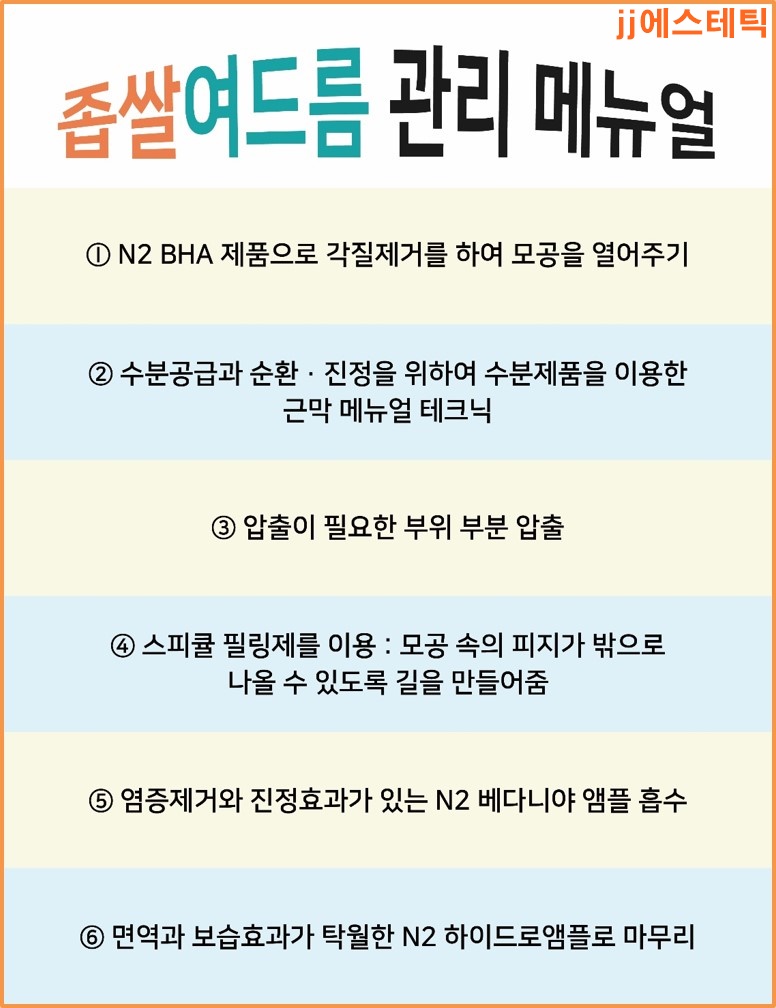 jj에스테틱

좁쌀여드름 관리 메뉴얼

① N2 BHA 제품으로 각질제거를 하여 모공을 열어주기

② 수분공급과 순환 · 진정을 위하여 수분제품을 이용한 근막 메뉴얼 테크닉

③ 압출이 필요한 부위 부분 압출

④ 스피큘 필링제를 이용 : 모공 속의 피지가 밖으로 나올 수 있도록 길을 만들어줌

⑤ 염증제거와 진정효과가 있는 N2 베다니야 앰플 흡수

⑥ 면역과 보습효과가 탁월한 N2 하이드로앰플로 마무리